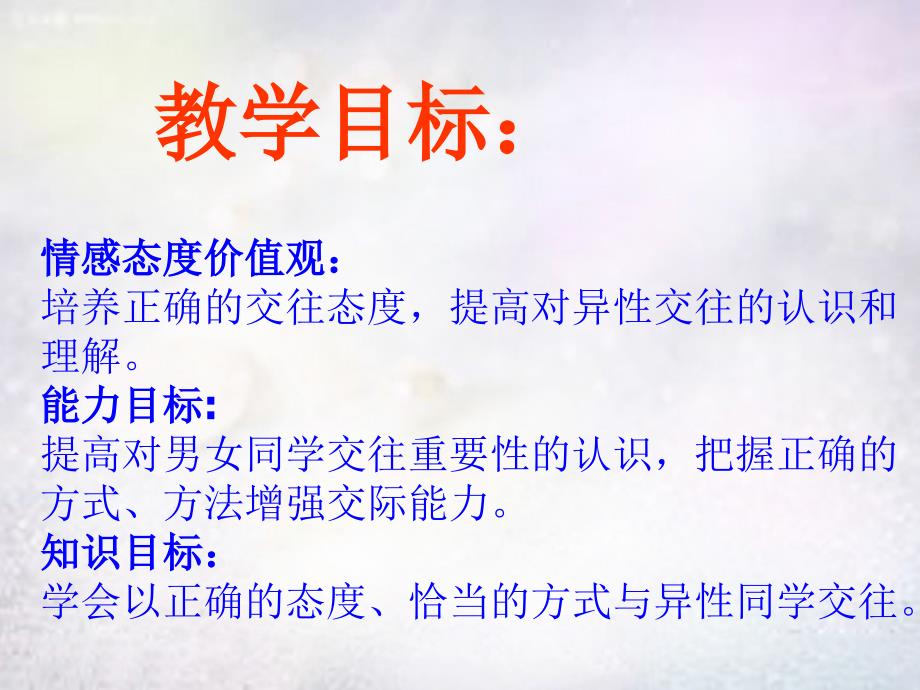 教学目标：

情感态度价值观：
培养正确的交往态度，提高对异性交往的认识和理解。
能力目标:
提高对男女同学交往重要性的认识，把握正确的方式、方法增强交际能力。
知识目标：
学会以正确的态度、恰当的方式与异性同学交往。